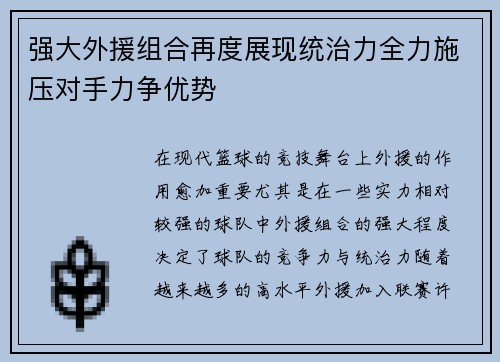 强大外援组合再度展现统治力全力施压对手力争优势

在现代篮球的竞技舞台上外援的作用愈加重要尤其是在一些实力相对较强的球队中外援组合的强大程度决定了球队的竞争力与统治力随着越来越多的高水平外援加入联赛许